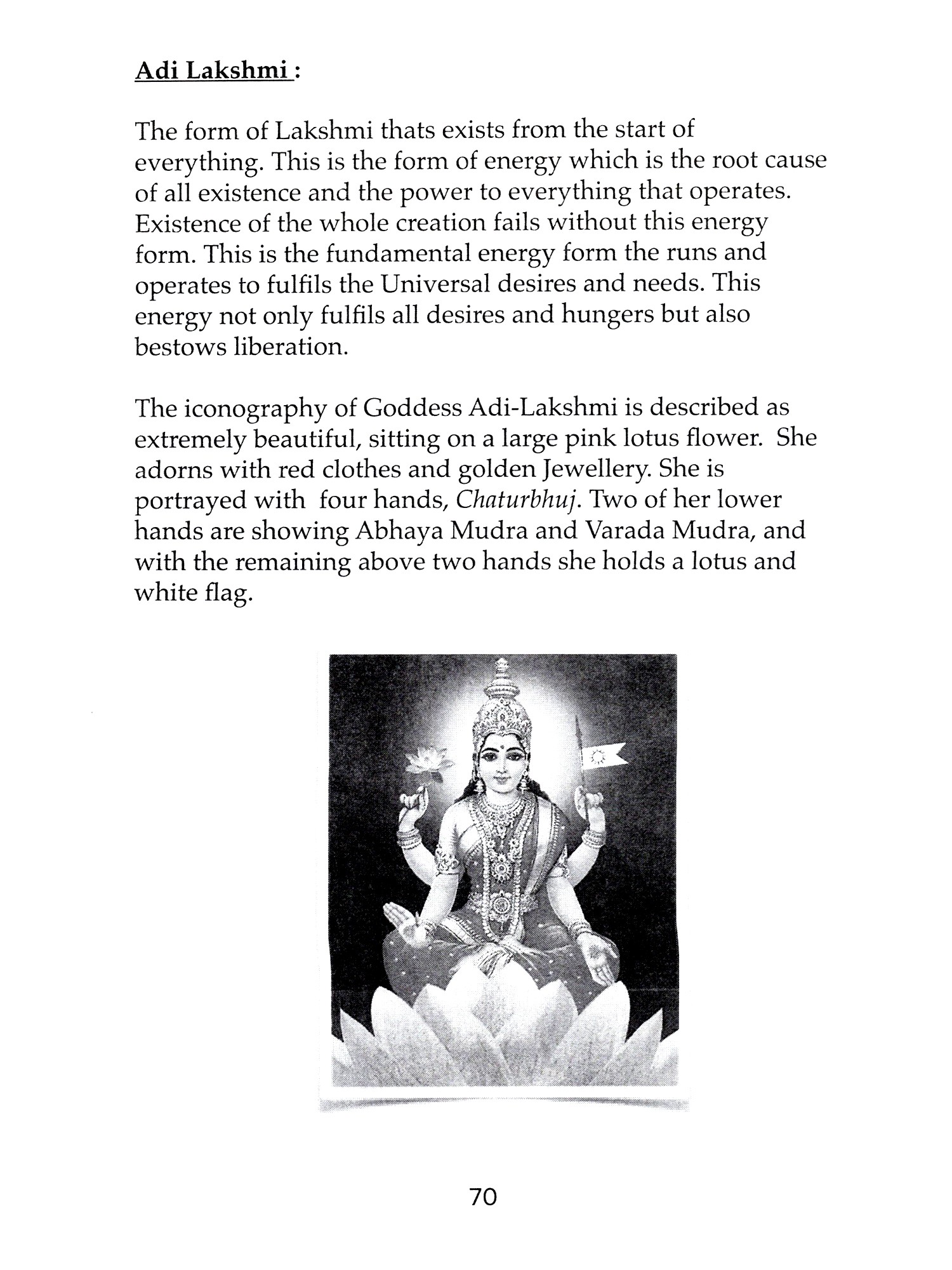 Adi Lakshmi :

The form of Lakshmi thats exists from the start of everything. This is the form of energy which is the root cause of all existence and the power to everything that operates. Existence of the whole creation fails without this energy form. This is the fundamental energy form the runs and operates to fulfils the Universal desires and needs. This energy not only fulfils all desires and hungers but also bestows liberation.

The iconography of Goddess Adi-Lakshmi is described as extremely beautiful, sitting on a large pink lotus flower. She adorns with red clothes and golden Jewellery. She is portrayed with four hands, Chaturbhuj. Two of her lower hands are showing Abhaya Mudra and Varada Mudra, and with the remaining above two hands she holds a lotus and white flag.

70